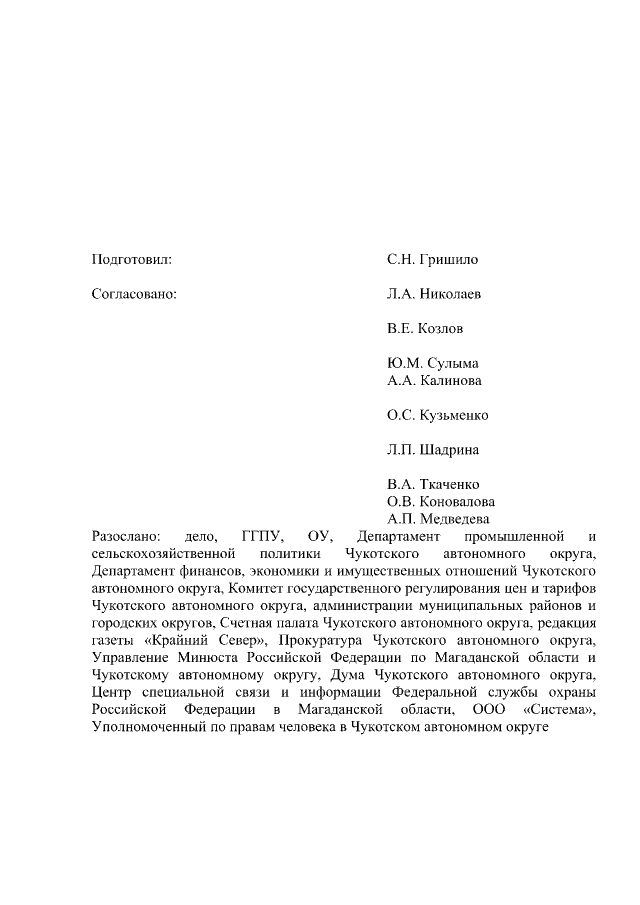 Подготовил: С.Н. Гришило

Согласовано: Л.А. Николаев

В.Е. Козлов

Ю.М. Сулыма
А.А. Калинова

О.С. Кузьменко

Л.П. Шадрина

В.А. Ткаченко
О.В. Коновалова
А.П. Медведева

Разослано: дело, ГГПУ, ОУ, Департамент промышленной и сельскохозяйственной политики Чукотского автономного округа, Департамент финансов, экономики и имущественных отношений Чукотского автономного округа, Комитет государственного регулирования цен и тарифов Чукотского автономного округа, администрации муниципальных районов и городских округов, Счетная палата Чукотского автономного округа, редакция газеты «Крайний Север», Прокуратура Чукотского автономного округа, Управление Минюста Российской Федерации по Магаданской области и Чукотскому автономному округу, Дума Чукотского автономного округа, Центр специальной связи и информации Федеральной службы охраны Российской Федерации в Магаданской области, ООО «Система», Уполномоченный по правам человека в Чукотском автономном округе